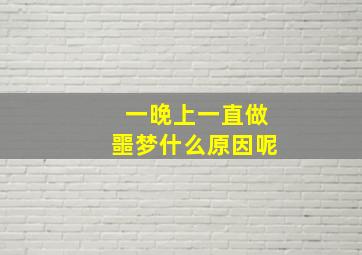 一晚上一直做
噩梦什么原因呢